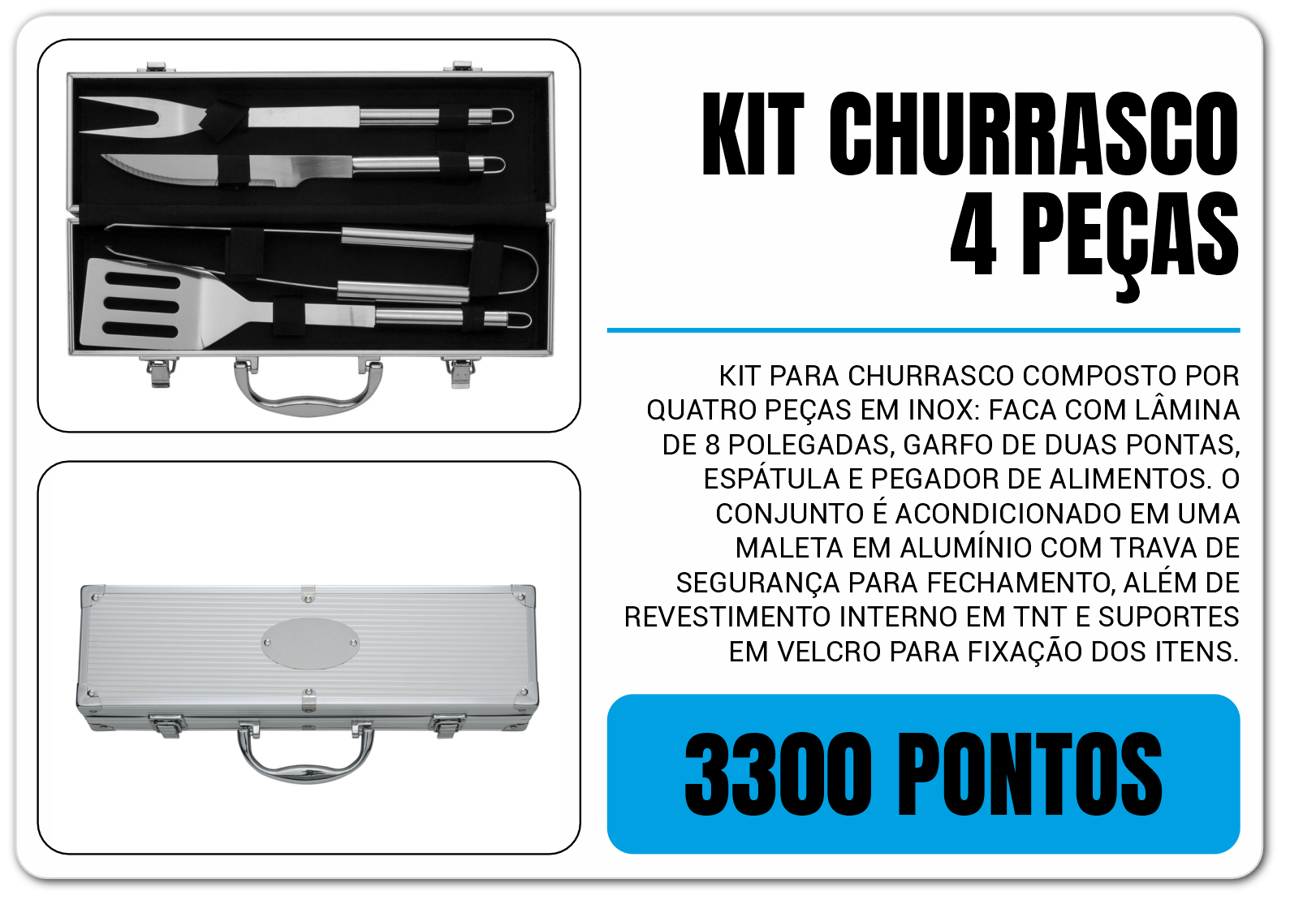 KIT CHURRASCO
4 PEÇAS

KIT PARA CHURRASCO COMPOSTO POR QUATRO PEÇAS EM INOX: FACA COM LÂMINA DE 8 POLEGADAS, GARFO DE DUAS PONTAS, ESPÁTULA E PEGADOR DE ALIMENTOS. O CONJUNTO É ACONDICIONADO EM UMA MALETA EM ALUMÍNIO COM TRAVA DE SEGURANÇA PARA FECHAMENTO, ALÉM DE REVESTIMENTO INTERNO EM TNT E SUPORTES EM VELCRO PARA FIXAÇÃO DOS ITENS.

3300 PONTOS